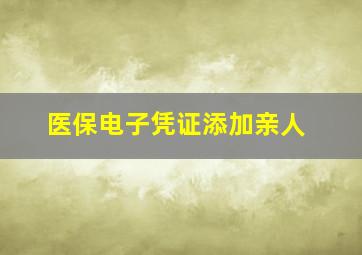 医保电子凭证添加亲人